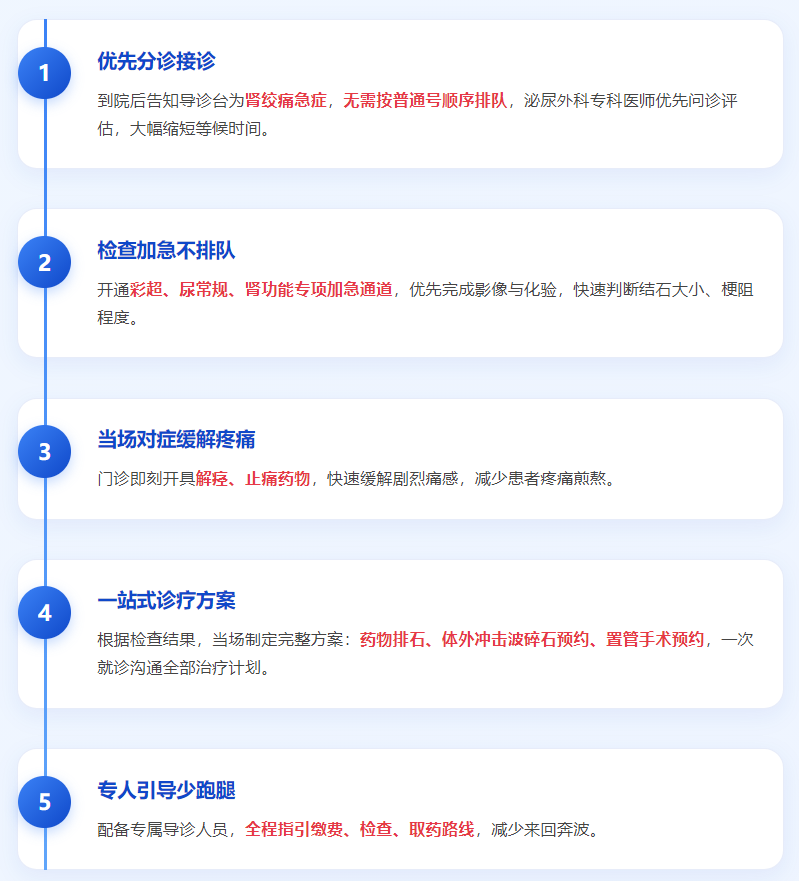 1

优先分诊接诊

到院后告知导诊台为肾绞痛急症，无需按普通号顺序排队，泌尿外科专科医师优先问诊评估，大幅缩短等候时间。

2

检查加急不排队

开通彩超、尿常规、肾功能专项加急通道，优先完成影像与化验，快速判断结石大小、梗阻程度。

3

当场对症缓解疼痛

门诊即刻开具解痉、止痛药物，快速缓解剧烈痛感，减少患者疼痛煎熬。

4

一站式诊疗方案

根据检查结果，当场制定完整方案：药物排石、体外冲击波碎石预约、置管手术预约，一次就诊沟通全部治疗计划。

5

专人引导少跑腿

配备专属导诊人员，全程指引缴费、检查、取药路线，减少来回奔波。